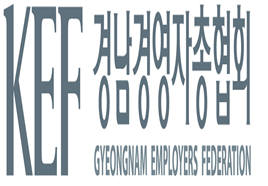 KEF
경남경영자총협회
GYEONGNAM EMPLOYERS FEDERATION